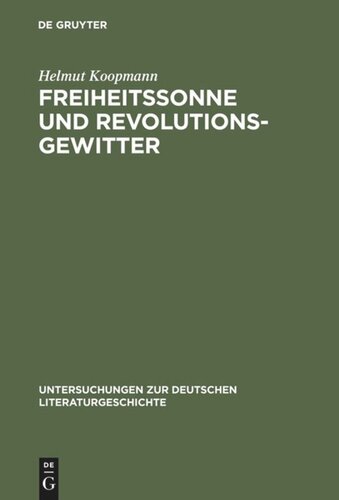 DE GRUYTER

Helmut Koopmann

FREIHEITSSONNE UND REVOLUTIONSGEWITTER

UNTERSUCHUNGEN ZUR DEUTSCHEN LITERATURGESCHICHTE

DE
G